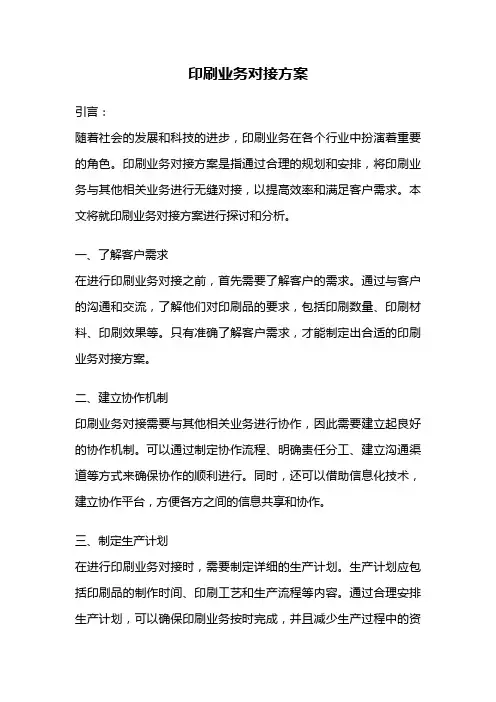 印刷业务对接方案

引言：

随着社会的发展和科技的进步，印刷业务在各个行业中扮演着重要的角色。印刷业务对接方案是指通过合理的规划和安排，将印刷业务与其他相关业务进行无缝对接，以提高效率和满足客户需求。本文将就印刷业务对接方案进行探讨和分析。

一、了解客户需求

在进行印刷业务对接之前，首先需要了解客户的需求。通过与客户的沟通和交流，了解他们对印刷品的要求，包括印刷数量、印刷材料、印刷效果等。只有准确了解客户需求，才能制定出合适的印刷业务对接方案。

二、建立协作机制

印刷业务对接需要与其他相关业务进行协作，因此需要建立起良好的协作机制。可以通过制定协作流程、明确责任分工、建立沟通渠道等方式来确保协作的顺利进行。同时，还可以借助信息化技术，建立协作平台，方便各方之间的信息共享和协作。

三、制定生产计划

在进行印刷业务对接时，需要制定详细的生产计划。生产计划应包括印刷品的制作时间、印刷工艺和生产流程等内容。通过合理安排生产计划，可以确保印刷业务按时完成，并且减少生产过程中的资